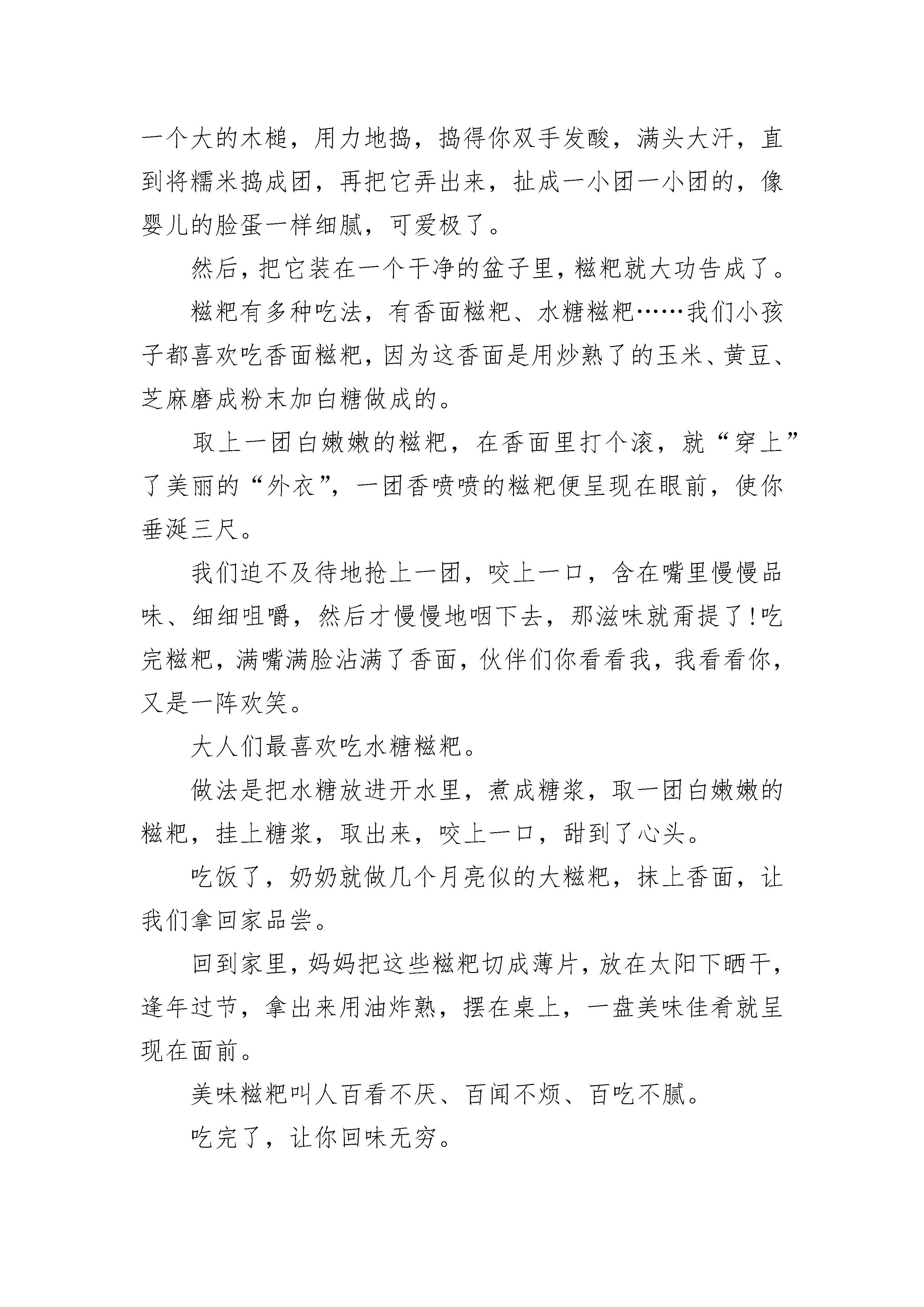 一个大的木槌，用力地捣，捣得你双手发酸，满头大汗，直到将糯米捣成团，再把它弄出来，扯成一小团一小团的，像婴儿的脸蛋一样细腻，可爱极了。

然后，把它装在一个干净的盆子里，糍粑就大功告成了。

糍粑有多种吃法，有香面糍粑、水糖糍粑……我们小孩子都喜欢吃香面糍粑，因为这香面是用炒熟了的玉米、黄豆、芝麻磨成粉末加白糖做成的。

取上一团白嫩嫩的糍粑，在香面里打个滚，就“穿上”了美丽的“外衣”，一团香喷喷的糍粑便呈现在眼前，使你垂涎三尺。

我们迫不及待地抢上一团，咬上一口，含在嘴里慢慢品味、细细咀嚼，然后才慢慢地咽下去，那滋味就甭提了!吃完糍粑，满嘴满脸沾满了香面，伙伴们你看看我，我看看你，又是一阵欢笑。

大人们最喜欢吃水糖糍粑。

做法是把水糖放进开水里，煮成糖浆，取一团白嫩嫩的糍粑，挂上糖浆，取出来，咬上一口，甜到了心头。

吃饭了，奶奶就做几个月亮似的大糍粑，抹上香面，让我们拿回家品尝。

回到家里，妈妈把这些糍粑切成薄片，放在太阳下晒干，逢年过节，拿出来用油炸熟，摆在桌上，一盘美味佳肴就呈现在面前。

美味糍粑叫人百看不厌、百闻不烦、百吃不腻。

吃完了，让你回味无穷。